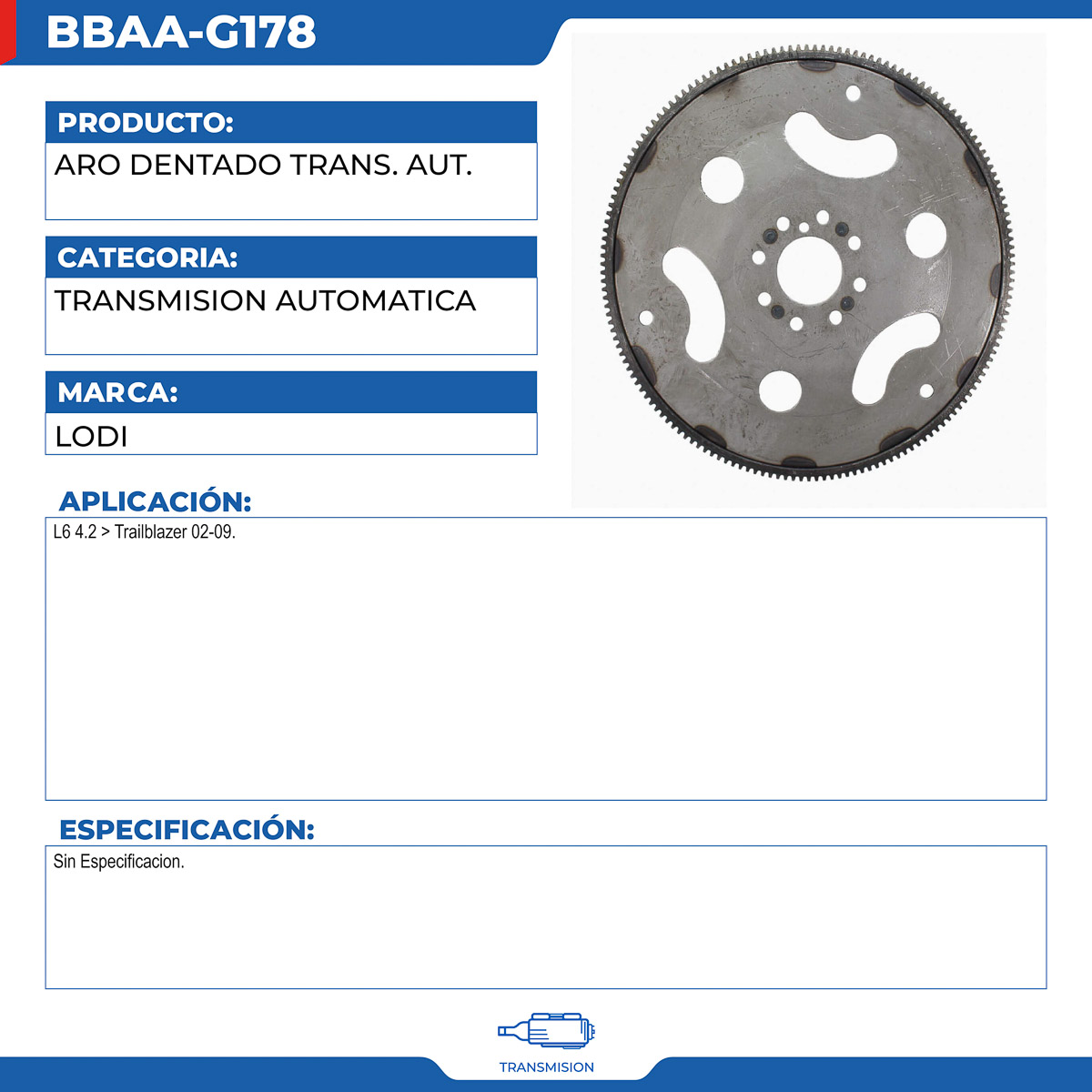 BBAA-G178

PRODUCTO:

ARO DENTADO TRANS. AUT.

CATEGORIA:

TRANSMISION AUTOMATICA

MARCA:

LODI

APLICACIÓN:

L6 4.2 > Trailblazer 02-09.

ESPECIFICACIÓN:

Sin Especificacion.

TRANSMISION